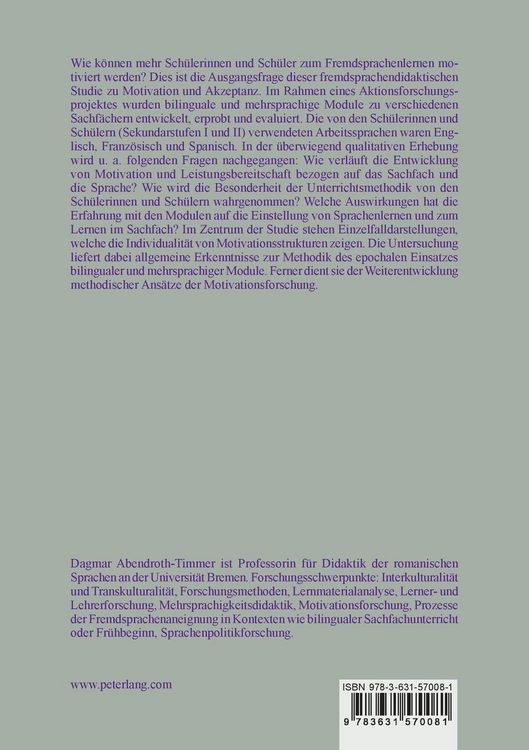 Wie können mehr Schülerinnen und Schüler zum Fremdsprachenlernen motiviert werden? Dies ist die Ausgangsfrage dieser fremdsprachendidaktischen Studie zu Motivation und Akzeptanz. Im Rahmen eines Aktionsforschungsprojektes wurden bilinguale und mehrsprachige Module zu verschiedenen Sachfächern entwickelt, erprobt und evaluiert. Die von den Schülerinnen und Schülern (Sekundarstufen I und II) verwendeten Arbeitssprachen waren Englisch, Französisch und Spanisch. In der überwiegend qualitativen Erhebung wird u. a. folgenden Fragen nachgegangen: Wie verläuft die Entwicklung von Motivation und Leistungsbereitschaft bezogen auf das Sachfach und die Sprache? Wie wird die Besonderheit der Unterrichtsmethodik von den Schülerinnen und Schülern wahrgenommen? Welche Auswirkungen hat die Erfahrung mit den Modulen auf die Einstellung von Sprachenlernen und zum Lernen im Sachfach? Im Zentrum der Studie stehen Einzelfalldarstellungen, welche die Individualität von Motivationsstrukturen zeigen. Die Untersuchung liefert dabei allgemeine Erkenntnisse zur Methodik des epochalen Einsatzes bilingualer und mehrsprachiger Module. Ferner dient sie der Weiterentwicklung methodischer Ansätze der Motivationsforschung.

Dagmar Abendroth-Timmer ist Professorin für Didaktik der romanischen Sprachen an der Universität Bremen. Forschungsschwerpunkte: Interkulturalität und Transkulturalität, Forschungsmethoden, Lernmaterialanalyse, Lerner- und Lehrerforschung, Mehrsprachigkeitsdidaktik, Motivationsforschung, Prozesse der Fremdsprachenaneignung in Kontexten wie bilingualer Sachfachunterricht oder Frühbeginn, Sprachenpolitikforschung.

www.peterlang.com

ISBN 978-3-631-57008-1

9 783631 570081